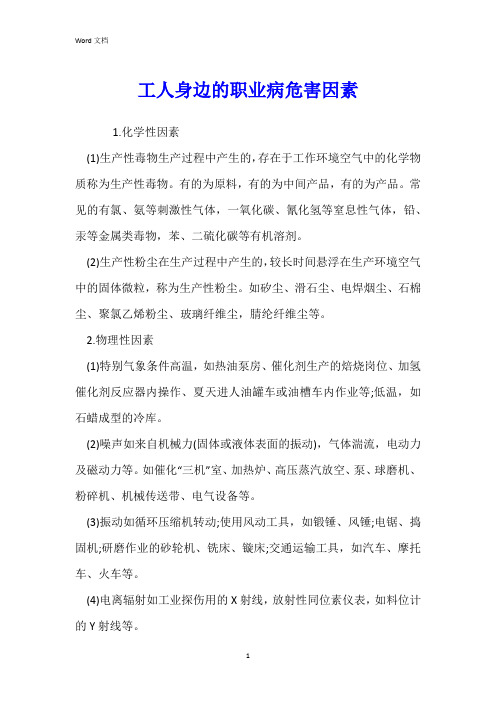 Word 文档

工人身边的职业病危害因素

1.化学性因素

(1)生产性毒物生产过程中产生的，存在于工作环境空气中的化学物质称为生产性毒物。有的为原料，有的为中间产品，有的为产品。常见的有氯、氨等刺激性气体，一氧化碳、氰化氢等窒息性气体，铅、汞等金属类毒物，苯、二硫化碳等有机溶剂。

(2)生产性粉尘在生产过程中产生的，较长时间悬浮在生产环境空气中的固体微粒，称为生产性粉尘。如矽尘、滑石尘、电焊烟尘、石棉尘、聚氯乙烯粉尘、玻璃纤维尘，腈纶纤维尘等。

2.物理性因素

(1)特别气象条件高温，如热油泵房、催化剂生产的焙烧岗位、加氢催化剂反应器内操作、夏天进人油罐车或油槽车内作业等;低温，如石蜡成型的冷库。

(2)噪声如来自机械力(固体或液体表面的振动)，气体湍流，电动力及磁动力等。如催化“三机”室、加热炉、高压蒸汽放空、泵、球磨机、粉碎机、机械传送带、电气设备等。

(3)振动如循环压缩机转动;使用风动工具，如锻锤、风锤;电锯、捣固机;研磨作业的砂轮机、铣床、镟床;交通运输工具，如汽车、摩托车、火车等。

(4)电离辐射如工业探伤用的 X 射线，放射性同位素仪表，如料位计的 Y 射线等。

1